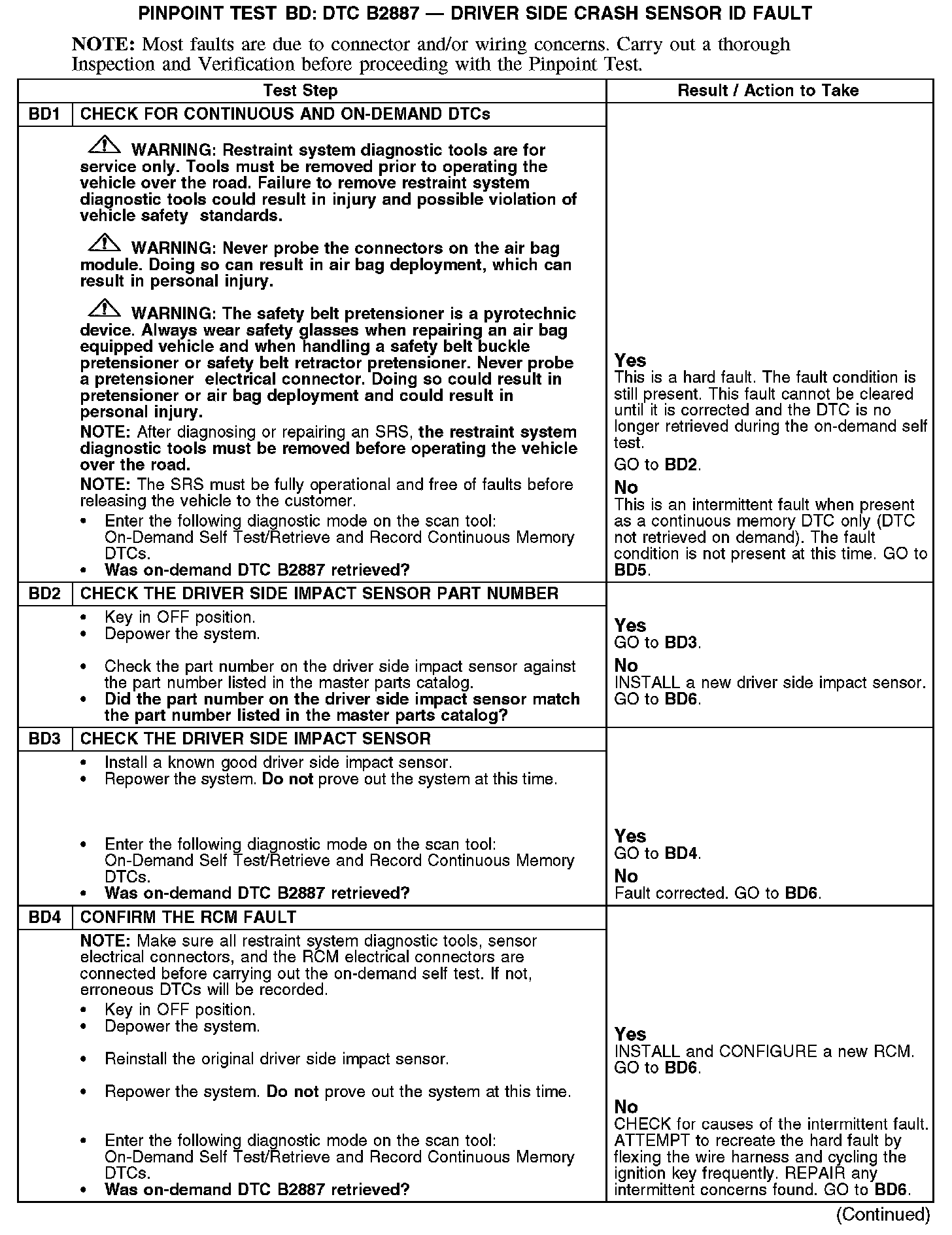 PINPOINT TEST BD: DTC B2887 — DRIVER SIDE CRASH SENSOR ID FAULT

NOTE: Most faults are due to connector and/or wiring concerns. Carry out a thorough Inspection and Verification before proceeding with the Pinpoint Test.

| Test Step | | Result / Action to Take |
|---|---|---|
| BD1 | CHECK FOR CONTINUOUS AND ON-DEMAND DTCs | |
| | WARNING: Restraint system diagnostic tools are for service only. Tools must be removed prior to operating the vehicle over the road. Failure to remove restraint system diagnostic tools could result in injury and possible violation of vehicle safety standards. WARNING: Never probe the connectors on the air bag module. Doing so can result in air bag deployment, which can result in personal injury. WARNING: The safety belt pretensioner is a pyrotechnic device. Always wear safety glasses when repairing an air bag equipped vehicle and when handling a safety belt buckle pretensioner or safety belt retractor pretensioner. Never probe a pretensioner electrical connector. Doing so could result in pretensioner or air bag deployment and could result in personal injury. NOTE: After diagnosing or repairing an SRS, the restraint system diagnostic tools must be removed before operating the vehicle over the road. NOTE: The SRS must be fully operational and free of faults before releasing the vehicle to the customer. • Enter the following diagnostic mode on the scan tool: On-Demand Self Test/Retrieve and Record Continuous Memory DTCs. • Was on-demand DTC B2887 retrieved? | Yes This is a hard fault. The fault condition is still present. This fault cannot be cleared until it is corrected and the DTC is no longer retrieved during the on-demand self test. GO to BD2. No This is an intermittent fault when present as a continuous memory DTC only (DTC not retrieved on demand). The fault condition is not present at this time. GO to BD5. |
| BD2 | CHECK THE DRIVER SIDE IMPACT SENSOR PART NUMBER | |
| | • Key in OFF position. • Depower the system. • Check the part number on the driver side impact sensor against the part number listed in the master parts catalog. • Did the part number on the driver side impact sensor match the part number listed in the master parts catalog? | Yes GO to BD3. No INSTALL a new driver side impact sensor. GO to BD6. |
| BD3 | CHECK THE DRIVER SIDE IMPACT SENSOR | |
| | • Install a known good driver side impact sensor. • Repower the system. Do not prove out the system at this time. • Enter the following diagnostic mode on the scan tool: On-Demand Self Test/Retrieve and Record Continuous Memory DTCs. • Was on-demand DTC B2887 retrieved? | Yes GO to BD4. No Fault corrected. GO to BD6. |
| BD4 | CONFIRM THE RCM FAULT | |
| | NOTE: Make sure all restraint system diagnostic tools, sensor electrical connectors, and the RCM electrical connectors are connected before carrying out the on-demand self test. If not, erroneous DTCs will be recorded. • Key in OFF position. • Depower the system. • Reinstall the original driver side impact sensor. • Repower the system. Do not prove out the system at this time. • Enter the following diagnostic mode on the scan tool: On-Demand Self Test/Retrieve and Record Continuous Memory DTCs. • Was on-demand DTC B2887 retrieved? | Yes INSTALL and CONFIGURE a new RCM. GO to BD6. No CHECK for causes of the intermittent fault. ATTEMPT to recreate the hard fault by flexing the wire harness and cycling the ignition key frequently. REPAIR any intermittent concerns found. GO to BD6. |

(Continued)